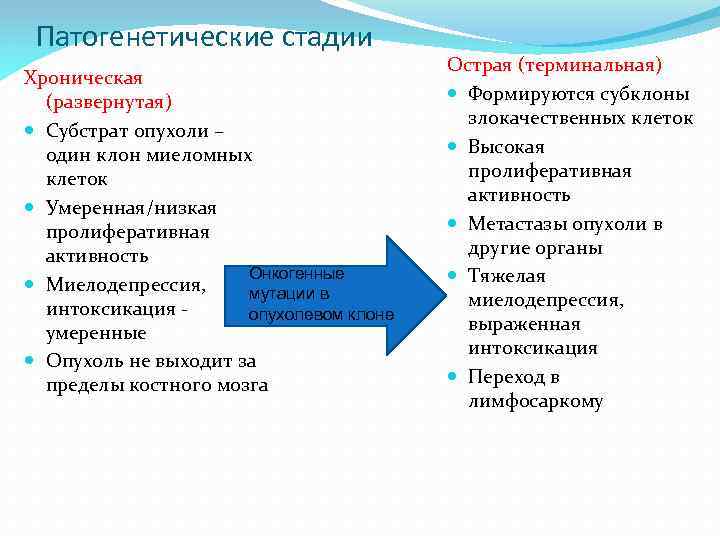 Патогенетические стадии

Хроническая (развернутая)
Субстрат опухоли – один клон миеломных клеток
Умеренная/низкая пролиферативная активность
Миелодепрессия, интоксикация - умеренные
Опухоль не выходит за пределы костного мозга

Онкогенные мутации в опухолевом клоне

Острая (терминальная)
Формируются субклоны злокачественных клеток
Высокая пролиферативная активность
Метастазы опухоли в другие органы
Тяжелая миелодепрессия, выраженная интоксикация
Переход в лимфосаркому